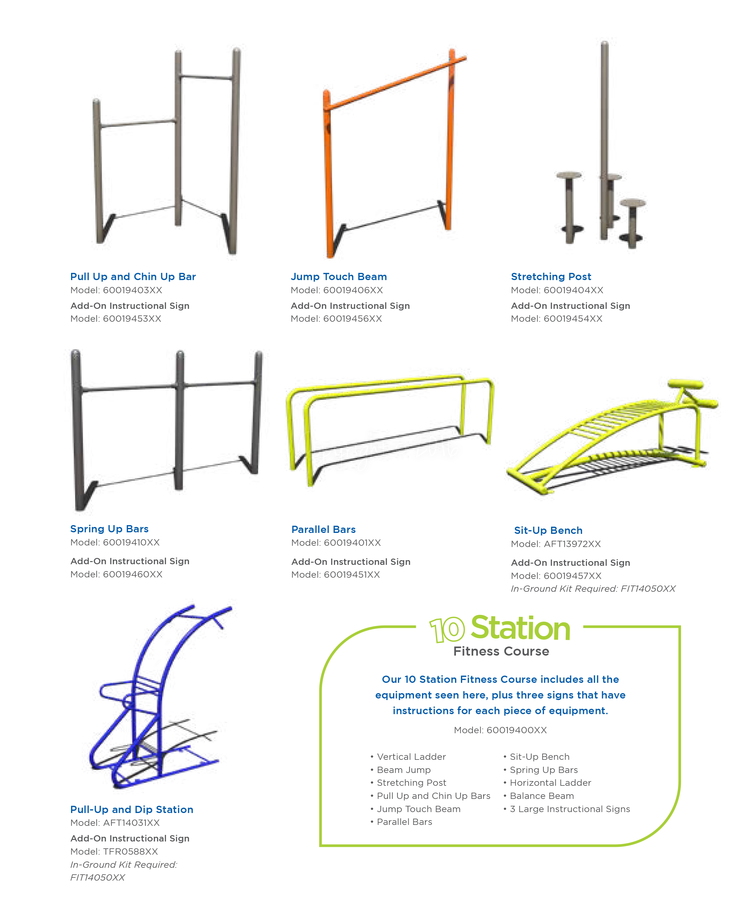 Pull Up and Chin Up Bar
Model: 60019403XX
Add-On Instructional Sign
Model: 60019453XX

Jump Touch Beam
Model: 60019406XX
Add-On Instructional Sign
Model: 60019456XX

Stretching Post
Model: 60019404XX
Add-On Instructional Sign
Model: 60019454XX

Spring Up Bars
Model: 60019410XX
Add-On Instructional Sign
Model: 60019460XX

Parallel Bars
Model: 60019401XX
Add-On Instructional Sign
Model: 60019451XX

Sit-Up Bench
Model: AFT13972XX
Add-On Instructional Sign
Model: 60019457XX
In-Ground Kit Required: FIT14050XX

Pull-Up and Dip Station
Model: AFT14031XX
Add-On Instructional Sign
Model: TFR0588XX
In-Ground Kit Required: FIT14050XX

10 Station
Fitness Course

Our 10 Station Fitness Course includes all the equipment seen here, plus three signs that have instructions for each piece of equipment.

Model: 60019400XX

• Vertical Ladder
• Beam Jump
• Stretching Post
• Pull Up and Chin Up Bars
• Jump Touch Beam
• Parallel Bars
• Sit-Up Bench
• Spring Up Bars
• Horizontal Ladder
• Balance Beam
• 3 Large Instructional Signs